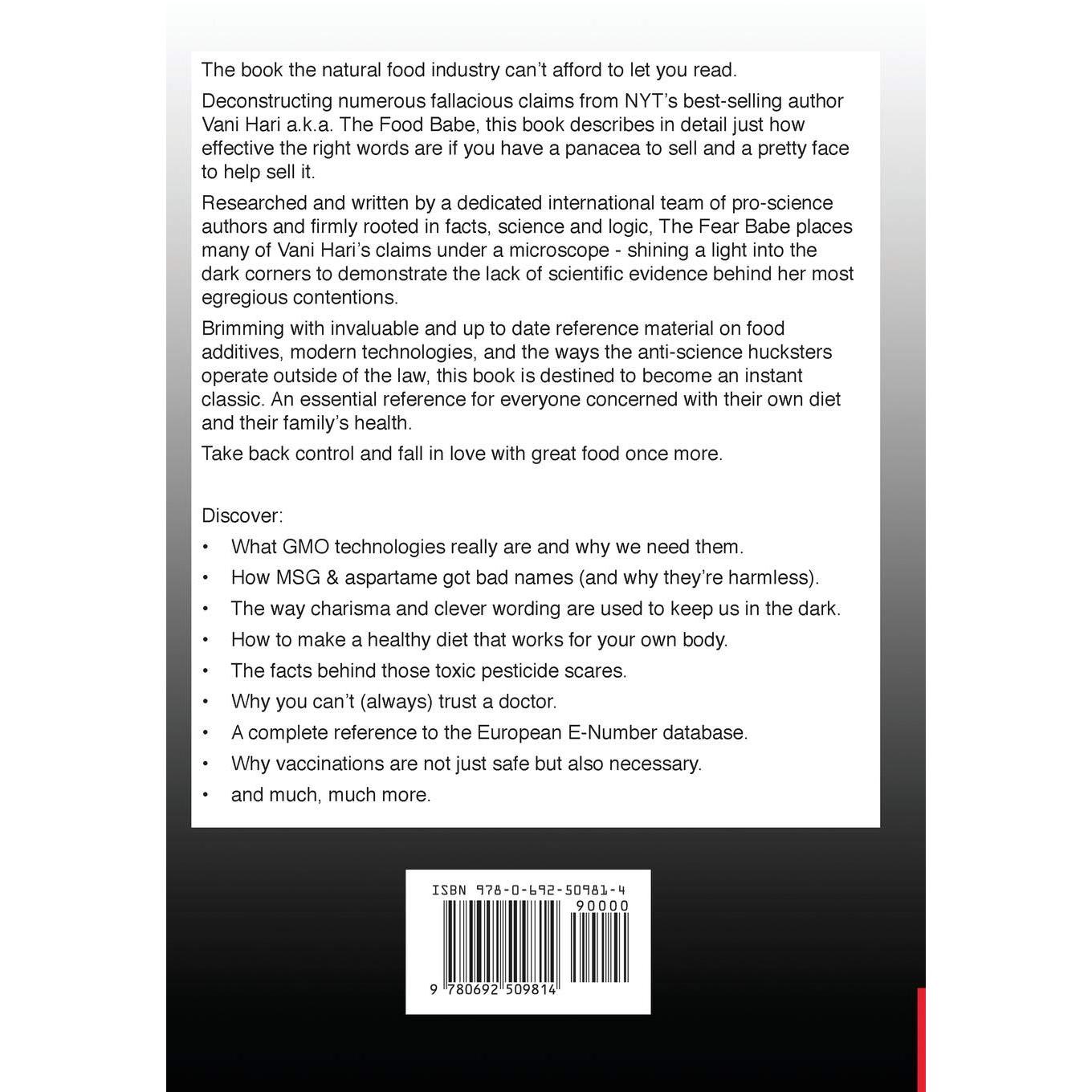 The book the natural food industry can't afford to let you read.

Deconstructing numerous fallacious claims from NYT's best-selling author Vani Hari a.k.a. The Food Babe, this book describes in detail just how effective the right words are if you have a panacea to sell and a pretty face to help sell it.

Researched and written by a dedicated international team of pro-science authors and firmly rooted in facts, science and logic, The Fear Babe places many of Vani Hari's claims under a microscope - shining a light into the dark corners to demonstrate the lack of scientific evidence behind her most egregious contentions.

Brimming with invaluable and up to date reference material on food additives, modern technologies, and the ways the anti-science hucksters operate outside of the law, this book is destined to become an instant classic. An essential reference for everyone concerned with their own diet and their family's health.

Take back control and fall in love with great food once more.

Discover:

• What GMO technologies really are and why we need them.
• How MSG & aspartame got bad names (and why they're harmless).
• The way charisma and clever wording are used to keep us in the dark.
• How to make a healthy diet that works for your own body.
• The facts behind those toxic pesticide scares.
• Why you can't (always) trust a doctor.
• A complete reference to the European E-Number database.
• Why vaccinations are not just safe but also necessary.
• and much, much more.

ISBN 978-0-692-50981-4
90000
9 780692 509814